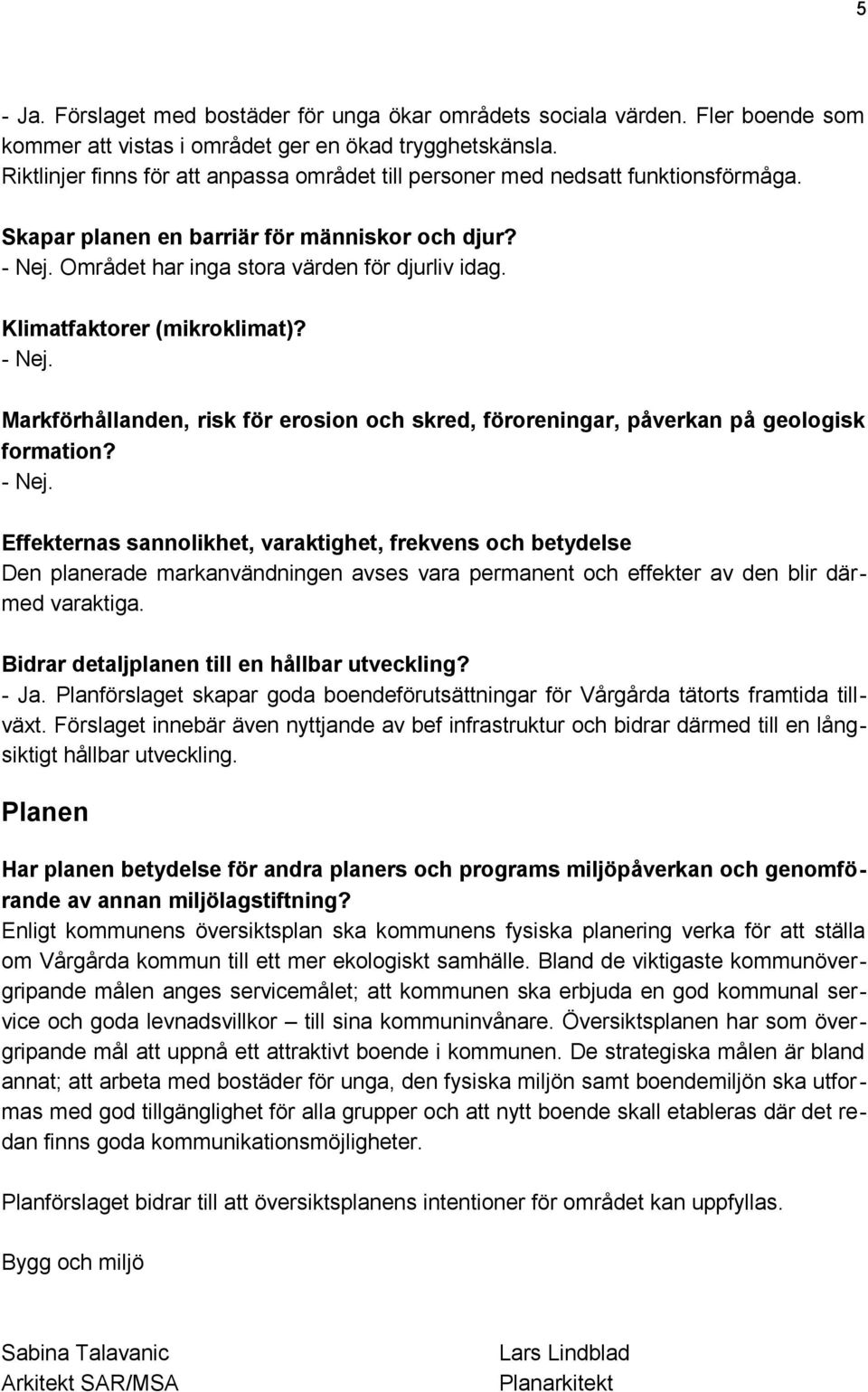 5

- Ja. Förslaget med bostäder för unga ökar områdets sociala värden. Fler boende som kommer att vistas i området ger en ökad trygghetskänsla.
Riktlinjer finns för att anpassa området till personer med nedsatt funktionsförmåga.

Skapar planen en barriär för människor och djur?
- Nej. Området har inga stora värden för djurliv idag.

Klimatfaktorer (mikroklimat)?
- Nej.

Markförhållanden, risk för erosion och skred, föroreningar, påverkan på geologisk formation?
- Nej.

Effekternas sannolikhet, varaktighet, frekvens och betydelse
Den planerade markanvändningen avses vara permanent och effekter av den blir därmed varaktiga.

Bidrar detaljplanen till en hållbar utveckling?
- Ja. Planförslaget skapar goda boendeförutsättningar för Vårgårda tätorts framtida tillväxt. Förslaget innebär även nyttjande av bef infrastruktur och bidrar därmed till en långsiktigt hållbar utveckling.

Planen

Har planen betydelse för andra planers och programs miljöpåverkan och genomförande av annan miljölagstiftning?
Enligt kommunens översiktsplan ska kommunens fysiska planering verka för att ställa om Vårgårda kommun till ett mer ekologiskt samhälle. Bland de viktigaste kommunövergripande målen anges servicemålet; att kommunen ska erbjuda en god kommunal service och goda levnadsvillkor – till sina kommuninvånare. Översiktsplanen har som övergripande mål att uppnå ett attraktivt boende i kommunen. De strategiska målen är bland annat; att arbeta med bostäder för unga, den fysiska miljön samt boendemiljön ska utformas med god tillgänglighet för alla grupper och att nytt boende skall etableras där det redan finns goda kommunikationsmöjligheter.

Planförslaget bidrar till att översiktsplanens intentioner för området kan uppfyllas.

Bygg och miljö

Sabina Talavanic
Arkitekt SAR/MSA

Lars Lindblad
Planarkitekt